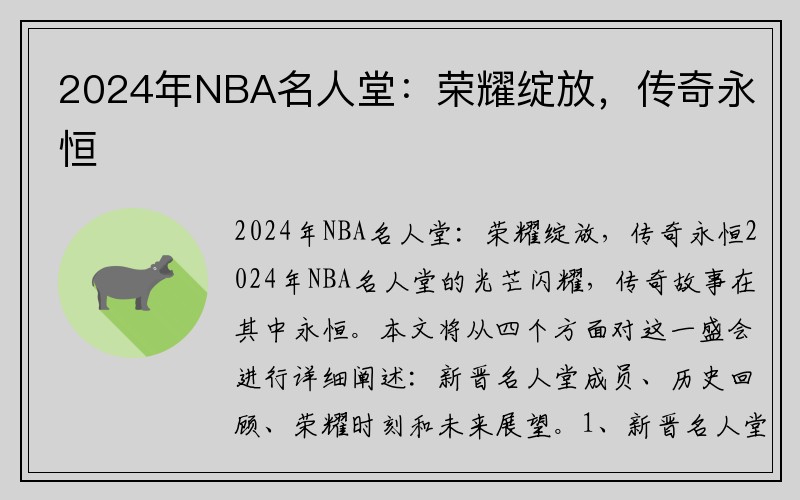 2024年NBA名人堂：荣耀绽放，传奇永恒

2024年NBA名人堂：荣耀绽放，传奇永恒2024年NBA名人堂的光芒闪耀，传奇故事在其中永恒。本文将从四个方面对这一盛会进行详细阐述：新晋名人堂成员、历史回顾、荣耀时刻和未来展望。1、新晋名人堂